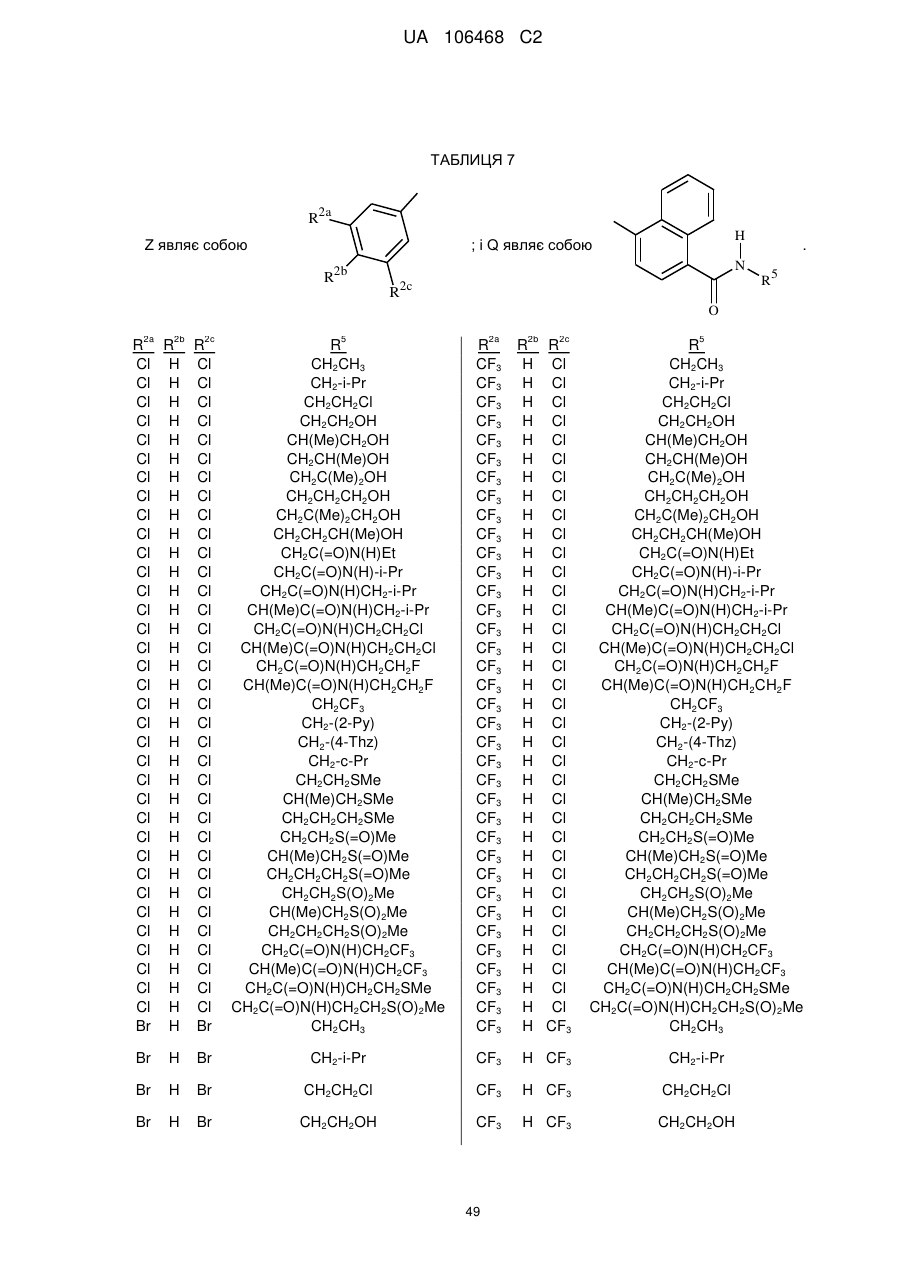 UA 106468 C2

ТАБЛИЦЯ 7

Z являє собою $R^{2a}$ $R^{2b}$ $R^{2c}$ ; і Q являє собою H N $R^5$ O .

| $R^{2a}$ | $R^{2b}$ | $R^{2c}$ | $R^5$ |
|---|---|---|---|
| Cl | H | Cl | $CH_2CH_3$ |
| Cl | H | Cl | $CH_2$-i-Pr |
| Cl | H | Cl | $CH_2CH_2Cl$ |
| Cl | H | Cl | $CH_2CH_2OH$ |
| Cl | H | Cl | $CH(Me)CH_2OH$ |
| Cl | H | Cl | $CH_2CH(Me)OH$ |
| Cl | H | Cl | $CH_2C(Me)_2OH$ |
| Cl | H | Cl | $CH_2CH_2CH_2OH$ |
| Cl | H | Cl | $CH_2C(Me)_2CH_2OH$ |
| Cl | H | Cl | $CH_2CH_2CH(Me)OH$ |
| Cl | H | Cl | $CH_2C(=O)N(H)Et$ |
| Cl | H | Cl | $CH_2C(=O)N(H)$-i-Pr |
| Cl | H | Cl | $CH_2C(=O)N(H)CH_2$-i-Pr |
| Cl | H | Cl | $CH(Me)C(=O)N(H)CH_2$-i-Pr |
| Cl | H | Cl | $CH_2C(=O)N(H)CH_2CH_2Cl$ |
| Cl | H | Cl | $CH(Me)C(=O)N(H)CH_2CH_2Cl$ |
| Cl | H | Cl | $CH_2C(=O)N(H)CH_2CH_2F$ |
| Cl | H | Cl | $CH(Me)C(=O)N(H)CH_2CH_2F$ |
| Cl | H | Cl | $CH_2CF_3$ |
| Cl | H | Cl | $CH_2$-(2-Py) |
| Cl | H | Cl | $CH_2$-(4-Thz) |
| Cl | H | Cl | $CH_2$-c-Pr |
| Cl | H | Cl | $CH_2CH_2SMe$ |
| Cl | H | Cl | $CH(Me)CH_2SMe$ |
| Cl | H | Cl | $CH_2CH_2CH_2SMe$ |
| Cl | H | Cl | $CH_2CH_2S(=O)Me$ |
| Cl | H | Cl | $CH(Me)CH_2S(=O)Me$ |
| Cl | H | Cl | $CH_2CH_2CH_2S(=O)Me$ |
| Cl | H | Cl | $CH_2CH_2S(O)_2Me$ |
| Cl | H | Cl | $CH(Me)CH_2S(O)_2Me$ |
| Cl | H | Cl | $CH_2CH_2CH_2S(O)_2Me$ |
| Cl | H | Cl | $CH_2C(=O)N(H)CH_2CF_3$ |
| Cl | H | Cl | $CH(Me)C(=O)N(H)CH_2CF_3$ |
| Cl | H | Cl | $CH_2C(=O)N(H)CH_2CH_2SMe$ |
| Cl | H | Cl | $CH_2C(=O)N(H)CH_2CH_2S(O)_2Me$ |
| Br | H | Br | $CH_2CH_3$ |
| Br | H | Br | $CH_2$-i-Pr |
| Br | H | Br | $CH_2CH_2Cl$ |
| Br | H | Br | $CH_2CH_2OH$ |

| $R^{2a}$ | $R^{2b}$ | $R^{2c}$ | $R^5$ |
|---|---|---|---|
| $CF_3$ | H | Cl | $CH_2CH_3$ |
| $CF_3$ | H | Cl | $CH_2$-i-Pr |
| $CF_3$ | H | Cl | $CH_2CH_2Cl$ |
| $CF_3$ | H | Cl | $CH_2CH_2OH$ |
| $CF_3$ | H | Cl | $CH(Me)CH_2OH$ |
| $CF_3$ | H | Cl | $CH_2CH(Me)OH$ |
| $CF_3$ | H | Cl | $CH_2C(Me)_2OH$ |
| $CF_3$ | H | Cl | $CH_2CH_2CH_2OH$ |
| $CF_3$ | H | Cl | $CH_2C(Me)_2CH_2OH$ |
| $CF_3$ | H | Cl | $CH_2CH_2CH(Me)OH$ |
| $CF_3$ | H | Cl | $CH_2C(=O)N(H)Et$ |
| $CF_3$ | H | Cl | $CH_2C(=O)N(H)$-i-Pr |
| $CF_3$ | H | Cl | $CH_2C(=O)N(H)CH_2$-i-Pr |
| $CF_3$ | H | Cl | $CH(Me)C(=O)N(H)CH_2$-i-Pr |
| $CF_3$ | H | Cl | $CH_2C(=O)N(H)CH_2CH_2Cl$ |
| $CF_3$ | H | Cl | $CH(Me)C(=O)N(H)CH_2CH_2Cl$ |
| $CF_3$ | H | Cl | $CH_2C(=O)N(H)CH_2CH_2F$ |
| $CF_3$ | H | Cl | $CH(Me)C(=O)N(H)CH_2CH_2F$ |
| $CF_3$ | H | Cl | $CH_2CF_3$ |
| $CF_3$ | H | Cl | $CH_2$-(2-Py) |
| $CF_3$ | H | Cl | $CH_2$-(4-Thz) |
| $CF_3$ | H | Cl | $CH_2$-c-Pr |
| $CF_3$ | H | Cl | $CH_2CH_2SMe$ |
| $CF_3$ | H | Cl | $CH(Me)CH_2SMe$ |
| $CF_3$ | H | Cl | $CH_2CH_2CH_2SMe$ |
| $CF_3$ | H | Cl | $CH_2CH_2S(=O)Me$ |
| $CF_3$ | H | Cl | $CH(Me)CH_2S(=O)Me$ |
| $CF_3$ | H | Cl | $CH_2CH_2CH_2S(=O)Me$ |
| $CF_3$ | H | Cl | $CH_2CH_2S(O)_2Me$ |
| $CF_3$ | H | Cl | $CH(Me)CH_2S(O)_2Me$ |
| $CF_3$ | H | Cl | $CH_2CH_2CH_2S(O)_2Me$ |
| $CF_3$ | H | Cl | $CH_2C(=O)N(H)CH_2CF_3$ |
| $CF_3$ | H | Cl | $CH(Me)C(=O)N(H)CH_2CF_3$ |
| $CF_3$ | H | Cl | $CH_2C(=O)N(H)CH_2CH_2SMe$ |
| $CF_3$ | H | Cl | $CH_2C(=O)N(H)CH_2CH_2S(O)_2Me$ |
| $CF_3$ | H | $CF_3$ | $CH_2CH_3$ |
| $CF_3$ | H | $CF_3$ | $CH_2$-i-Pr |
| $CF_3$ | H | $CF_3$ | $CH_2CH_2Cl$ |
| $CF_3$ | H | $CF_3$ | $CH_2CH_2OH$ |

49